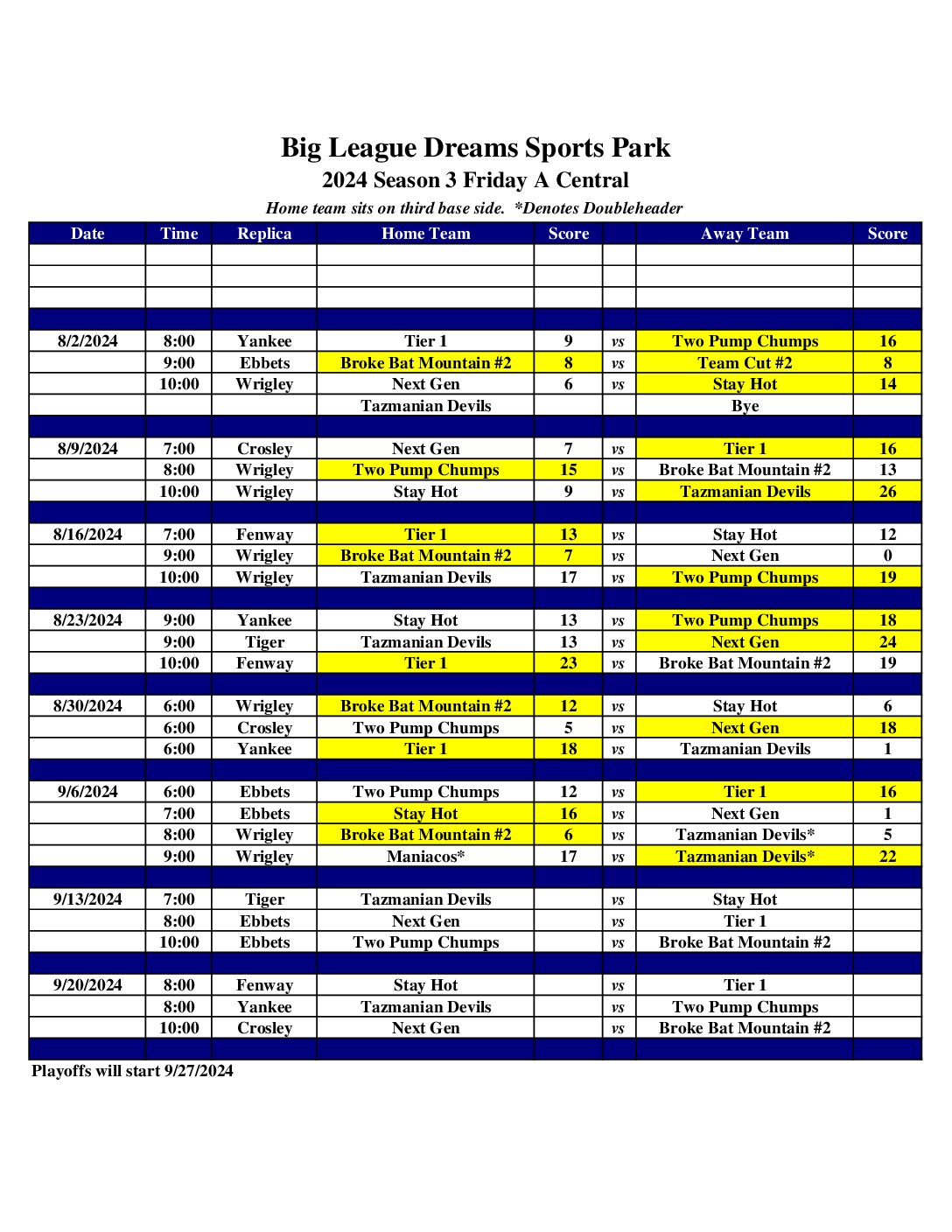 Big League Dreams Sports Park
2024 Season 3 Friday A Central
Home team sits on third base side. *Denotes Doubleheader

| Date | Time | Replica | Home Team | Score | | Away Team | Score |
|---|---|---|---|---|---|---|---|
| | | | | | | | |
| | | | | | | | |
| | | | | | | | |
| | | | | | | | |
| 8/2/2024 | 8:00 | Yankee | Tier 1 | 9 | vs | Two Pump Chumps | 16 |
| | 9:00 | Ebbets | Broke Bat Mountain #2 | 8 | vs | Team Cut #2 | 8 |
| | 10:00 | Wrigley | Next Gen | 6 | vs | Stay Hot | 14 |
| | | | Tazmanian Devils | | | Bye | |
| | | | | | | | |
| 8/9/2024 | 7:00 | Crosley | Next Gen | 7 | vs | Tier 1 | 16 |
| | 8:00 | Wrigley | Two Pump Chumps | 15 | vs | Broke Bat Mountain #2 | 13 |
| | 10:00 | Wrigley | Stay Hot | 9 | vs | Tazmanian Devils | 26 |
| | | | | | | | |
| 8/16/2024 | 7:00 | Fenway | Tier 1 | 13 | vs | Stay Hot | 12 |
| | 9:00 | Wrigley | Broke Bat Mountain #2 | 7 | vs | Next Gen | 0 |
| | 10:00 | Wrigley | Tazmanian Devils | 17 | vs | Two Pump Chumps | 19 |
| | | | | | | | |
| 8/23/2024 | 9:00 | Yankee | Stay Hot | 13 | vs | Two Pump Chumps | 18 |
| | 9:00 | Tiger | Tazmanian Devils | 13 | vs | Next Gen | 24 |
| | 10:00 | Fenway | Tier 1 | 23 | vs | Broke Bat Mountain #2 | 19 |
| | | | | | | | |
| 8/30/2024 | 6:00 | Wrigley | Broke Bat Mountain #2 | 12 | vs | Stay Hot | 6 |
| | 6:00 | Crosley | Two Pump Chumps | 5 | vs | Next Gen | 18 |
| | 6:00 | Yankee | Tier 1 | 18 | vs | Tazmanian Devils | 1 |
| | | | | | | | |
| 9/6/2024 | 6:00 | Ebbets | Two Pump Chumps | 12 | vs | Tier 1 | 16 |
| | 7:00 | Ebbets | Stay Hot | 16 | vs | Next Gen | 1 |
| | 8:00 | Wrigley | Broke Bat Mountain #2 | 6 | vs | Tazmanian Devils* | 5 |
| | 9:00 | Wrigley | Maniacos* | 17 | vs | Tazmanian Devils* | 22 |
| | | | | | | | |
| 9/13/2024 | 7:00 | Tiger | Tazmanian Devils | | vs | Stay Hot | |
| | 8:00 | Ebbets | Next Gen | | vs | Tier 1 | |
| | 10:00 | Ebbets | Two Pump Chumps | | vs | Broke Bat Mountain #2 | |
| | | | | | | | |
| 9/20/2024 | 8:00 | Fenway | Stay Hot | | vs | Tier 1 | |
| | 8:00 | Yankee | Tazmanian Devils | | vs | Two Pump Chumps | |
| | 10:00 | Crosley | Next Gen | | vs | Broke Bat Mountain #2 | |
| | | | | | | | |

Playoffs will start 9/27/2024